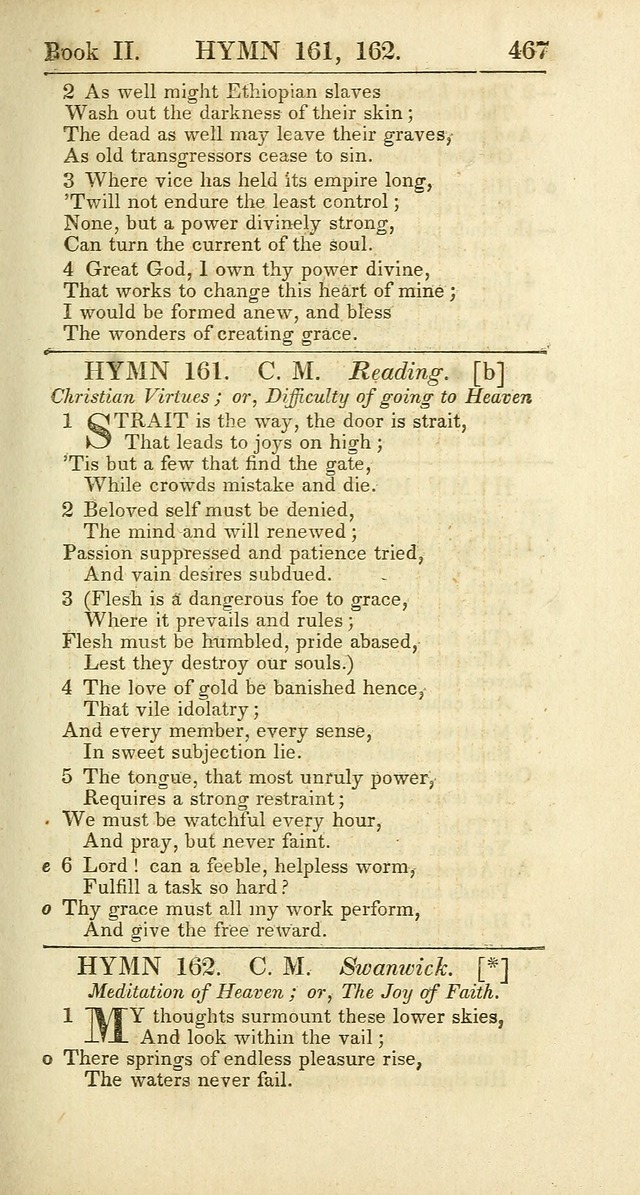 Book II. HYMN 161, 162. 467

2 As well might Ethiopian slaves
Wash out the darkness of their skin;
The dead as well may leave their graves,
As old transgressors cease to sin.

3 Where vice has held its empire long,
'Twill not endure the least control;
None, but a power divinely strong,
Can turn the current of the soul.

4 Great God, I own thy power divine,
That works to change this heart of mine;
I would be formed anew, and bless
The wonders of creating grace.

HYMN 161. C. M. Reading. [b]
Christian Virtues; or, Difficulty of going to Heaven

1 STRAIT is the way, the door is strait,
That leads to joys on high;
'Tis but a few that find the gate,
While crowds mistake and die.

2 Beloved self must be denied,
The mind and will renewed;
Passion suppressed and patience tried,
And vain desires subdued.

3 (Flesh is a dangerous foe to grace,
Where it prevails and rules;
Flesh must be humbled, pride abased,
Lest they destroy our souls.)

4 The love of gold be banished hence,
That vile idolatry;
And every member, every sense,
In sweet subjection lie.

5 The tongue, that most unruly power,
Requires a strong restraint;
We must be watchful every hour,
And pray, but never faint.

e 6 Lord! can a feeble, helpless worm,
Fulfill a task so hard?
o Thy grace must all my work perform,
And give the free reward.

HYMN 162. C. M. Swanwick. [*]
Meditation of Heaven; or, The Joy of Faith.

1 MY thoughts surmount these lower skies,
And look within the vail;
o There springs of endless pleasure rise,
The waters never fail.